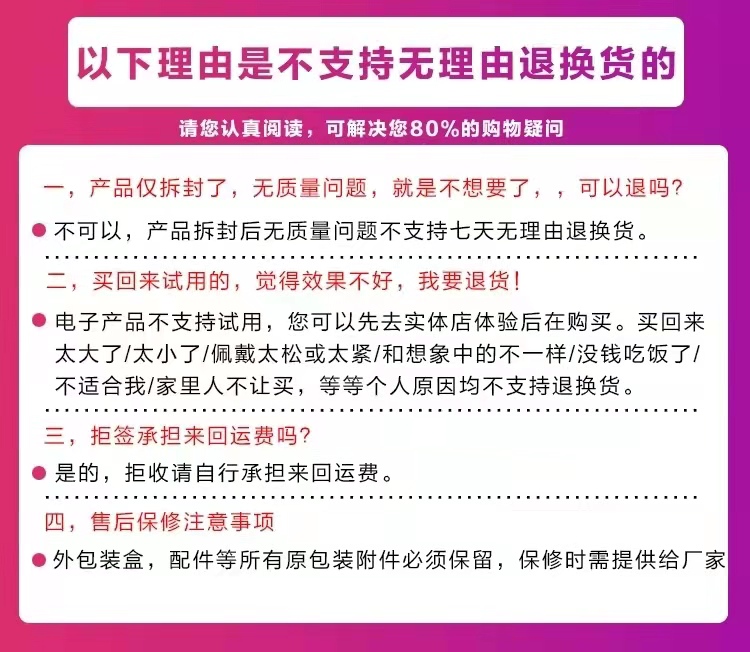 以下理由是不支持无理由退换货的

请您认真阅读，可解决您80%的购物疑问

一，产品仅拆封了，无质量问题，就是不想要了，，可以退吗?

• 不可以，产品拆封后无质量问题不支持七天无理由退换货。

二，买回来试用的，觉得效果不好，我要退货!

• 电子产品不支持试用，您可以先去实体店体验后在购买。买回来太大了/太小了/佩戴太松或太紧/和想象中的不一样/没钱吃饭了/不适合我/家里人不让买，等等个人原因均不支持退换货。

三，拒签承担来回运费吗?

• 是的，拒收请自行承担来回运费。

四，售后保修注意事项

• 外包装盒，配件等所有原包装附件必须保留，保修时需提供给厂家